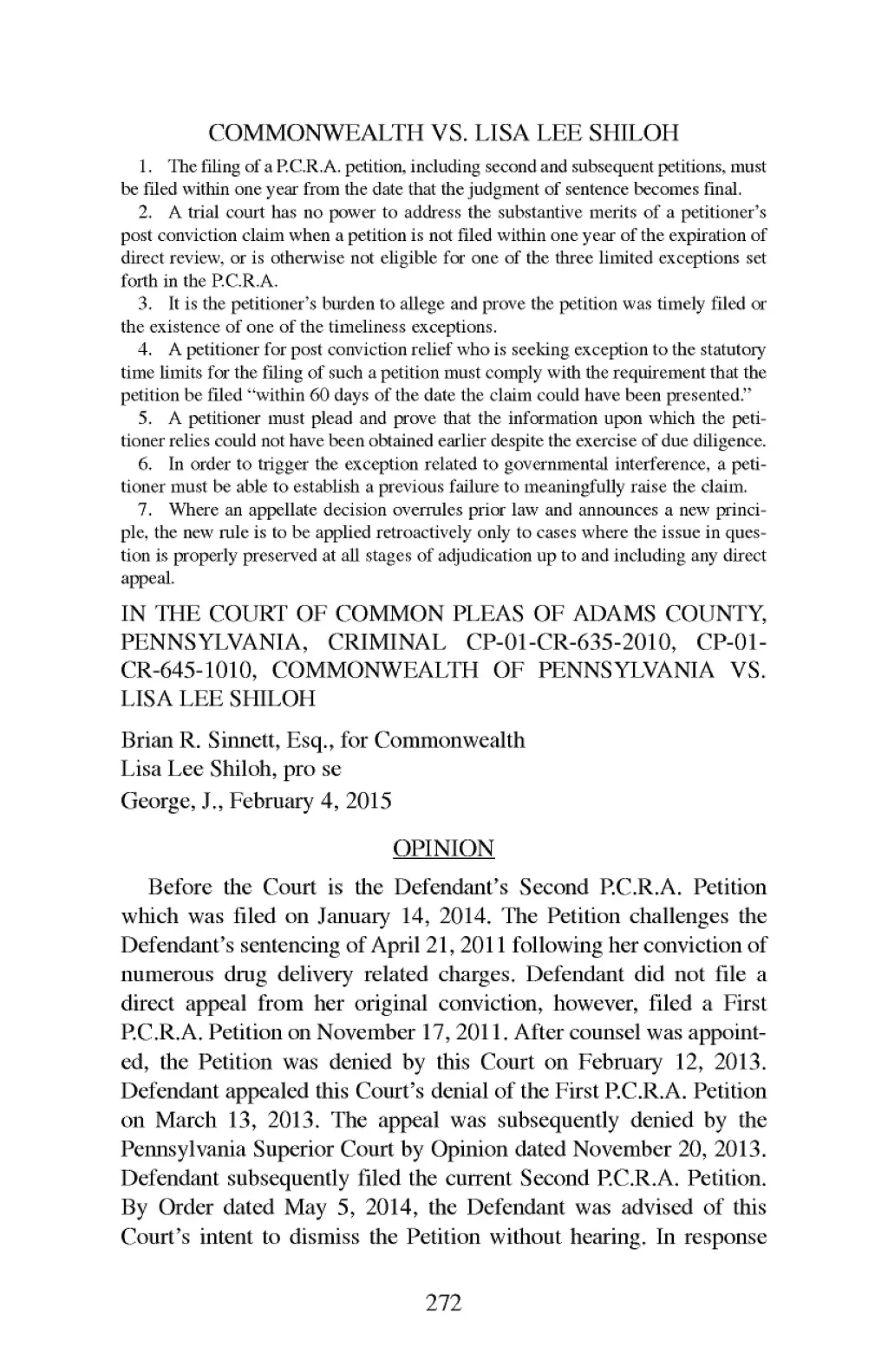 COMMONWEALTH VS. LISA LEE SHILOH

1. The filing of a P.C.R.A. petition, including second and subsequent petitions, must be filed within one year from the date that the judgment of sentence becomes final.

2. A trial court has no power to address the substantive merits of a petitioner's post conviction claim when a petition is not filed within one year of the expiration of direct review, or is otherwise not eligible for one of the three limited exceptions set forth in the P.C.R.A.

3. It is the petitioner's burden to allege and prove the petition was timely filed or the existence of one of the timeliness exceptions.

4. A petitioner for post conviction relief who is seeking exception to the statutory time limits for the filing of such a petition must comply with the requirement that the petition be filed "within 60 days of the date the claim could have been presented."

5. A petitioner must plead and prove that the information upon which the petitioner relies could not have been obtained earlier despite the exercise of due diligence.

6. In order to trigger the exception related to governmental interference, a petitioner must be able to establish a previous failure to meaningfully raise the claim.

7. Where an appellate decision overrules prior law and announces a new principle, the new rule is to be applied retroactively only to cases where the issue in question is properly preserved at all stages of adjudication up to and including any direct appeal.

IN THE COURT OF COMMON PLEAS OF ADAMS COUNTY, PENNSYLVANIA, CRIMINAL CP-01-CR-635-2010, CP-01-CR-645-1010, COMMONWEALTH OF PENNSYLVANIA VS. LISA LEE SHILOH

Brian R. Sinnett, Esq., for Commonwealth
Lisa Lee Shiloh, pro se
George, J., February 4, 2015

OPINION

Before the Court is the Defendant's Second P.C.R.A. Petition which was filed on January 14, 2014. The Petition challenges the Defendant's sentencing of April 21, 2011 following her conviction of numerous drug delivery related charges. Defendant did not file a direct appeal from her original conviction, however, filed a First P.C.R.A. Petition on November 17, 2011. After counsel was appointed, the Petition was denied by this Court on February 12, 2013. Defendant appealed this Court's denial of the First P.C.R.A. Petition on March 13, 2013. The appeal was subsequently denied by the Pennsylvania Superior Court by Opinion dated November 20, 2013. Defendant subsequently filed the current Second P.C.R.A. Petition. By Order dated May 5, 2014, the Defendant was advised of this Court's intent to dismiss the Petition without hearing. In response

272